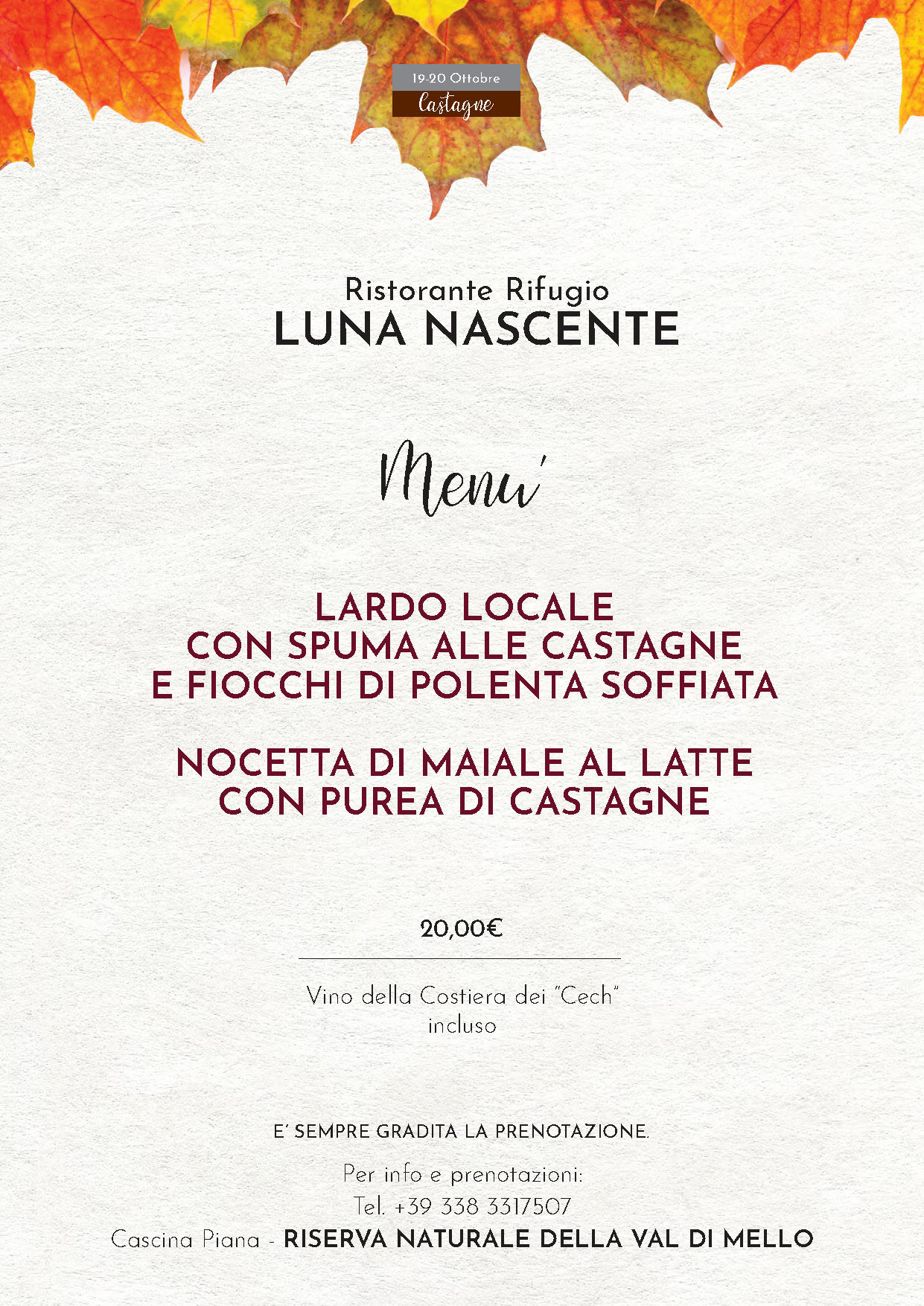 19-20 Ottobre
Castagne

Ristorante Rifugio
LUNA NASCENTE

Menu'

LARDO LOCALE
CON SPUMA ALLE CASTAGNE
E FIOCCHI DI POLENTA SOFFIATA

NOCETTA DI MAIALE AL LATTE
CON PUREA DI CASTAGNE

20,00€

Vino della Costiera dei "Cech"
incluso

E' SEMPRE GRADITA LA PRENOTAZIONE.

Per info e prenotazioni:
Tel. +39 338 3317507
Cascina Piana - RISERVA NATURALE DELLA VAL DI MELLO